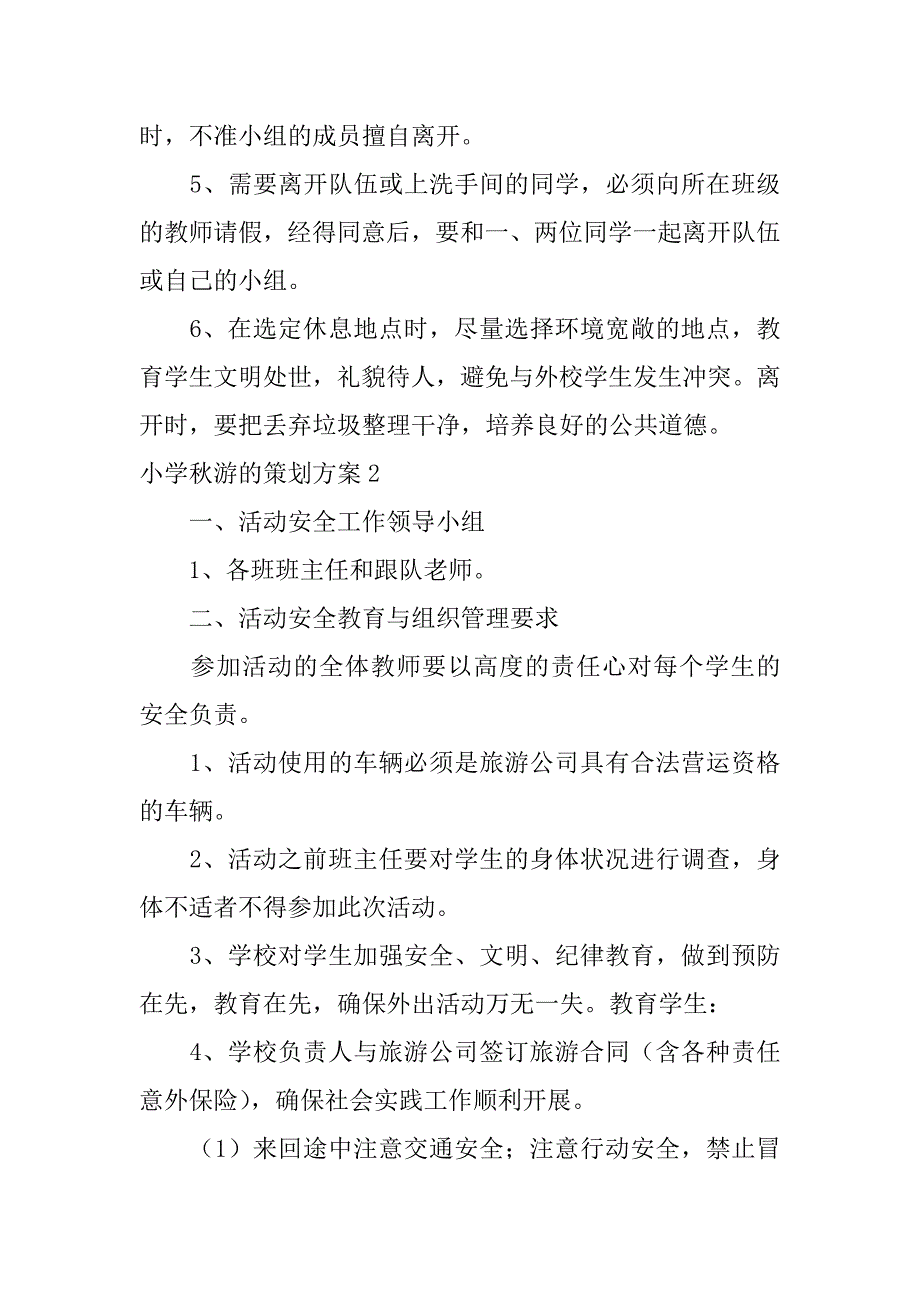 时，不准小组的成员擅自离开。

5、需要离开队伍或上洗手间的同学，必须向所在班级的教师请假，经得同意后，要和一、两位同学一起离开队伍或自己的小组。

6、在选定休息地点时，尽量选择环境宽敞的地点，教育学生文明处世，礼貌待人，避免与外校学生发生冲突。离开时，要把丢弃垃圾整理干净，培养良好的公共道德。

小学秋游的策划方案 2

一、活动安全工作领导小组

1、各班班主任和跟队老师。

二、活动安全教育与组织管理要求

参加活动的全体教师要以高度的责任心对每个学生的安全负责。

1、活动使用的车辆必须是旅游公司具有合法营运资格的车辆。

2、活动之前班主任要对学生的身体状况进行调查，身体不适者不得参加此次活动。

3、学校对学生加强安全、文明、纪律教育，做到预防在先，教育在先，确保外出活动万无一失。教育学生：

4、学校负责人与旅游公司签订旅游合同（含各种责任意外保险)，确保社会实践工作顺利开展。

（1）来回途中注意交通安全；注意行动安全，禁止冒